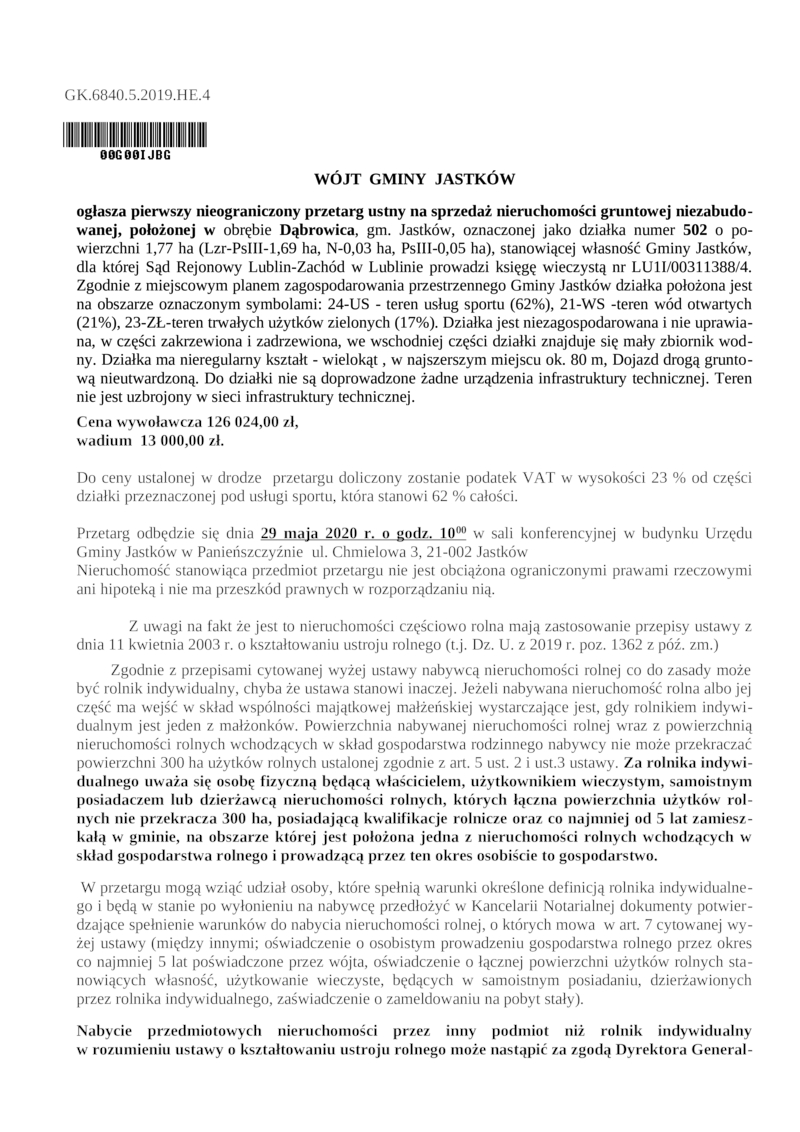 GK.6840.5.2019.HE.4

00G00IJBG

WÓJT GMINY JASTKÓW

ogłasza pierwszy nieograniczony przetarg ustny na sprzedaż nieruchomości gruntowej niezabudowanej, położonej w obrębie Dąbrowica, gm. Jastków, oznaczonej jako działka numer 502 o powierzchni 1,77 ha (Lzr-PsIII-1,69 ha, N-0,03 ha, PsIII-0,05 ha), stanowiącej własność Gminy Jastków, dla której Sąd Rejonowy Lublin-Zachód w Lublinie prowadzi księgę wieczystą nr LU1I/00311388/4. Zgodnie z miejscowym planem zagospodarowania przestrzennego Gminy Jastków działka położona jest na obszarze oznaczonym symbolami: 24-US - teren usług sportu (62%), 21-WS -teren wód otwartych (21%), 23-ZŁ-teren trwałych użytków zielonych (17%). Działka jest niezagospodarowana i nie uprawiana, w części zakrzewiona i zadrzewiona, we wschodniej części działki znajduje się mały zbiornik wodny. Działka ma nieregularny kształt - wielokąt , w najszerszym miejscu ok. 80 m, Dojazd drogą gruntową nieutwardzoną. Do działki nie są doprowadzone żadne urządzenia infrastruktury technicznej. Teren nie jest uzbrojony w sieci infrastruktury technicznej.

Cena wywoławcza 126 024,00 zł,
wadium 13 000,00 zł.

Do ceny ustalonej w drodze przetargu doliczony zostanie podatek VAT w wysokości 23 % od części działki przeznaczonej pod usługi sportu, która stanowi 62 % całości.

Przetarg odbędzie się dnia 29 maja 2020 r. o godz. $10^{00}$ w sali konferencyjnej w budynku Urzędu Gminy Jastków w Panieńszczyźnie ul. Chmielowa 3, 21-002 Jastków
Nieruchomość stanowiąca przedmiot przetargu nie jest obciążona ograniczonymi prawami rzeczowymi ani hipoteką i nie ma przeszkód prawnych w rozporządzaniu nią.

Z uwagi na fakt że jest to nieruchomości częściowo rolna mają zastosowanie przepisy ustawy z dnia 11 kwietnia 2003 r. o kształtowaniu ustroju rolnego (t.j. Dz. U. z 2019 r. poz. 1362 z póź. zm.)

Zgodnie z przepisami cytowanej wyżej ustawy nabywcą nieruchomości rolnej co do zasady może być rolnik indywidualny, chyba że ustawa stanowi inaczej. Jeżeli nabywana nieruchomość rolna albo jej część ma wejść w skład wspólności majątkowej małżeńskiej wystarczające jest, gdy rolnikiem indywidualnym jest jeden z małżonków. Powierzchnia nabywanej nieruchomości rolnej wraz z powierzchnią nieruchomości rolnych wchodzących w skład gospodarstwa rodzinnego nabywcy nie może przekraczać powierzchni 300 ha użytków rolnych ustalonej zgodnie z art. 5 ust. 2 i ust.3 ustawy. Za rolnika indywidualnego uważa się osobę fizyczną będącą właścicielem, użytkownikiem wieczystym, samoistnym posiadaczem lub dzierżawcą nieruchomości rolnych, których łączna powierzchnia użytków rolnych nie przekracza 300 ha, posiadającą kwalifikacje rolnicze oraz co najmniej od 5 lat zamieszkałą w gminie, na obszarze której jest położona jedna z nieruchomości rolnych wchodzących w skład gospodarstwa rolnego i prowadzącą przez ten okres osobiście to gospodarstwo.

W przetargu mogą wziąć udział osoby, które spełnią warunki określone definicją rolnika indywidualnego i będą w stanie po wyłonieniu na nabywcę przedłożyć w Kancelarii Notarialnej dokumenty potwierdzające spełnienie warunków do nabycia nieruchomości rolnej, o których mowa w art. 7 cytowanej wyżej ustawy (między innymi; oświadczenie o osobistym prowadzeniu gospodarstwa rolnego przez okres co najmniej 5 lat poświadczone przez wójta, oświadczenie o łącznej powierzchni użytków rolnych stanowiących własność, użytkowanie wieczyste, będących w samoistnym posiadaniu, dzierżawionych przez rolnika indywidualnego, zaświadczenie o zameldowaniu na pobyt stały).

Nabycie przedmiotowych nieruchomości przez inny podmiot niż rolnik indywidualny w rozumieniu ustawy o kształtowaniu ustroju rolnego może nastąpić za zgodą Dyrektora General-